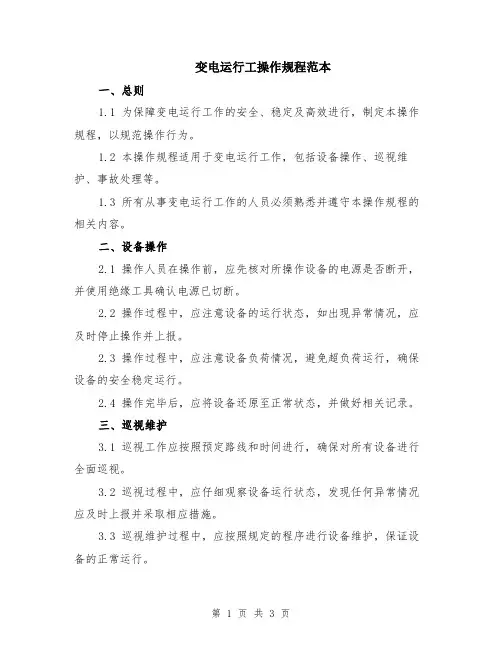 变电运行工操作规程范本

一、总则

1.1 为保障变电运行工作的安全、稳定及高效进行，制定本操作规程，以规范操作行为。

1.2 本操作规程适用于变电运行工作，包括设备操作、巡视维护、事故处理等。

1.3 所有从事变电运行工作的人员必须熟悉并遵守本操作规程的相关内容。

二、设备操作

2.1 操作人员在操作前，应先核对所操作设备的电源是否断开，并使用绝缘工具确认电源已切断。

2.2 操作过程中，应注意设备的运行状态，如出现异常情况，应及时停止操作并上报。

2.3 操作过程中，应注意设备负荷情况，避免超负荷运行，确保设备的安全稳定运行。

2.4 操作完毕后，应将设备还原至正常状态，并做好相关记录。

三、巡视维护

3.1 巡视工作应按照预定路线和时间进行，确保对所有设备进行全面巡视。

3.2 巡视过程中，应仔细观察设备运行状态，发现任何异常情况应及时上报并采取相应措施。

3.3 巡视维护过程中，应按照规定的程序进行设备维护，保证设备的正常运行。

第 1 页 共 3 页